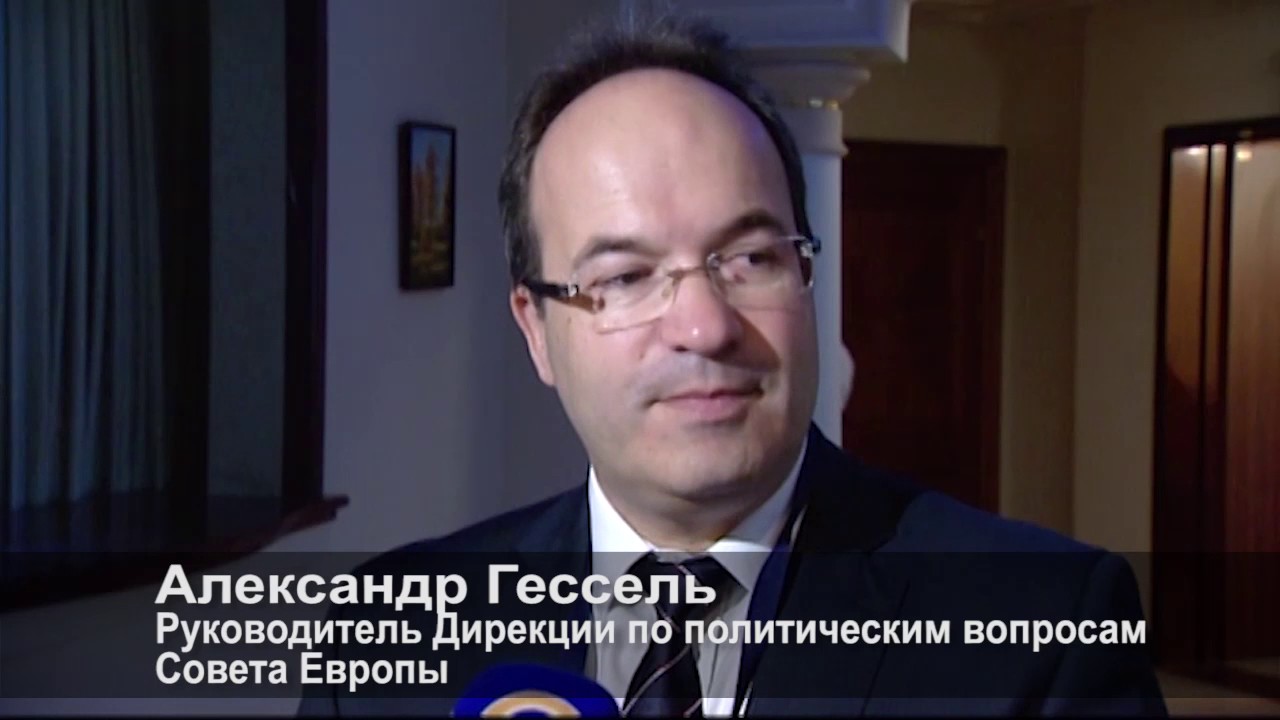 Александр Гессель
Руководитель Дирекции по политическим вопросам Совета Европы